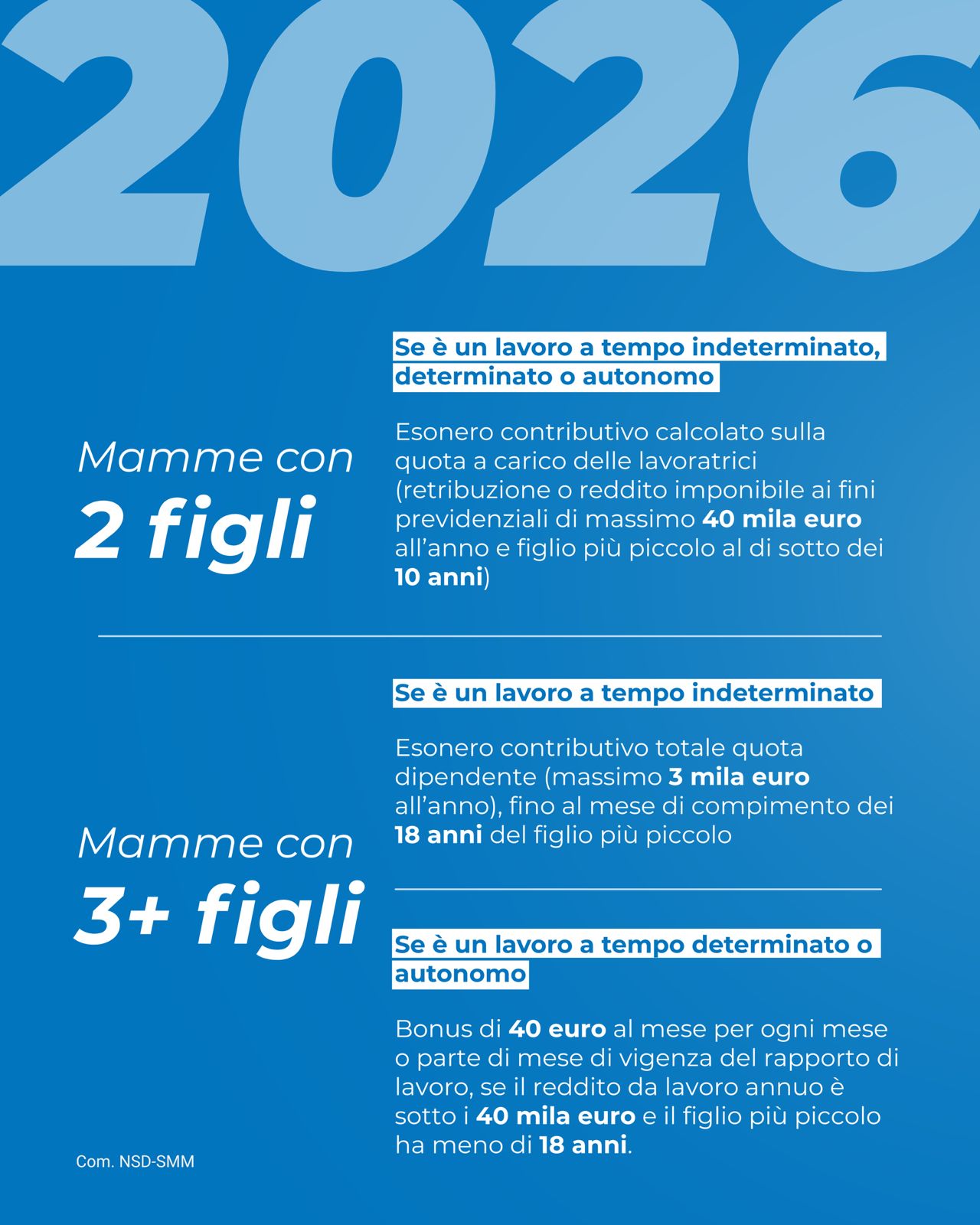 2026

Mamme con
2 figli

Se è un lavoro a tempo indeterminato, determinato o autonomo

Esonero contributivo calcolato sulla quota a carico delle lavoratrici (retribuzione o reddito imponibile ai fini previdenziali di massimo 40 mila euro all'anno e figlio più piccolo al di sotto dei 10 anni)

Mamme con
3+ figli

Se è un lavoro a tempo indeterminato

Esonero contributivo totale quota dipendente (massimo 3 mila euro all'anno), fino al mese di compimento dei 18 anni del figlio più piccolo

Se è un lavoro a tempo determinato o autonomo

Bonus di 40 euro al mese per ogni mese o parte di mese di vigenza del rapporto di lavoro, se il reddito da lavoro annuo è sotto i 40 mila euro e il figlio più piccolo ha meno di 18 anni.

Com. NSD-SMM